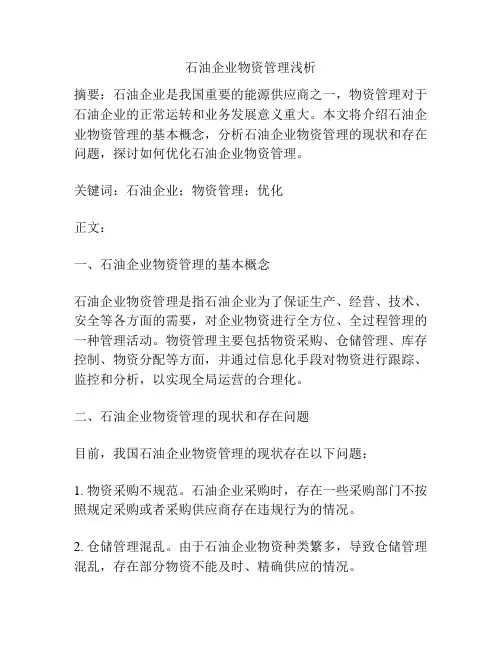 石油企业物资管理浅析

摘要：石油企业是我国重要的能源供应商之一，物资管理对于石油企业的正常运转和业务发展意义重大。本文将介绍石油企业物资管理的基本概念，分析石油企业物资管理的现状和存在问题，探讨如何优化石油企业物资管理。

关键词：石油企业；物资管理；优化

正文：

一、石油企业物资管理的基本概念

石油企业物资管理是指石油企业为了保证生产、经营、技术、安全等各方面的需要，对企业物资进行全方位、全过程管理的一种管理活动。物资管理主要包括物资采购、仓储管理、库存控制、物资分配等方面，并通过信息化手段对物资进行跟踪、监控和分析，以实现全局运营的合理化。

二、石油企业物资管理的现状和存在问题

目前，我国石油企业物资管理的现状存在以下问题：

1. 物资采购不规范。石油企业采购时，存在一些采购部门不按照规定采购或者采购供应商存在违规行为的情况。

2. 仓储管理混乱。由于石油企业物资种类繁多，导致仓储管理混乱，存在部分物资不能及时、精确供应的情况。